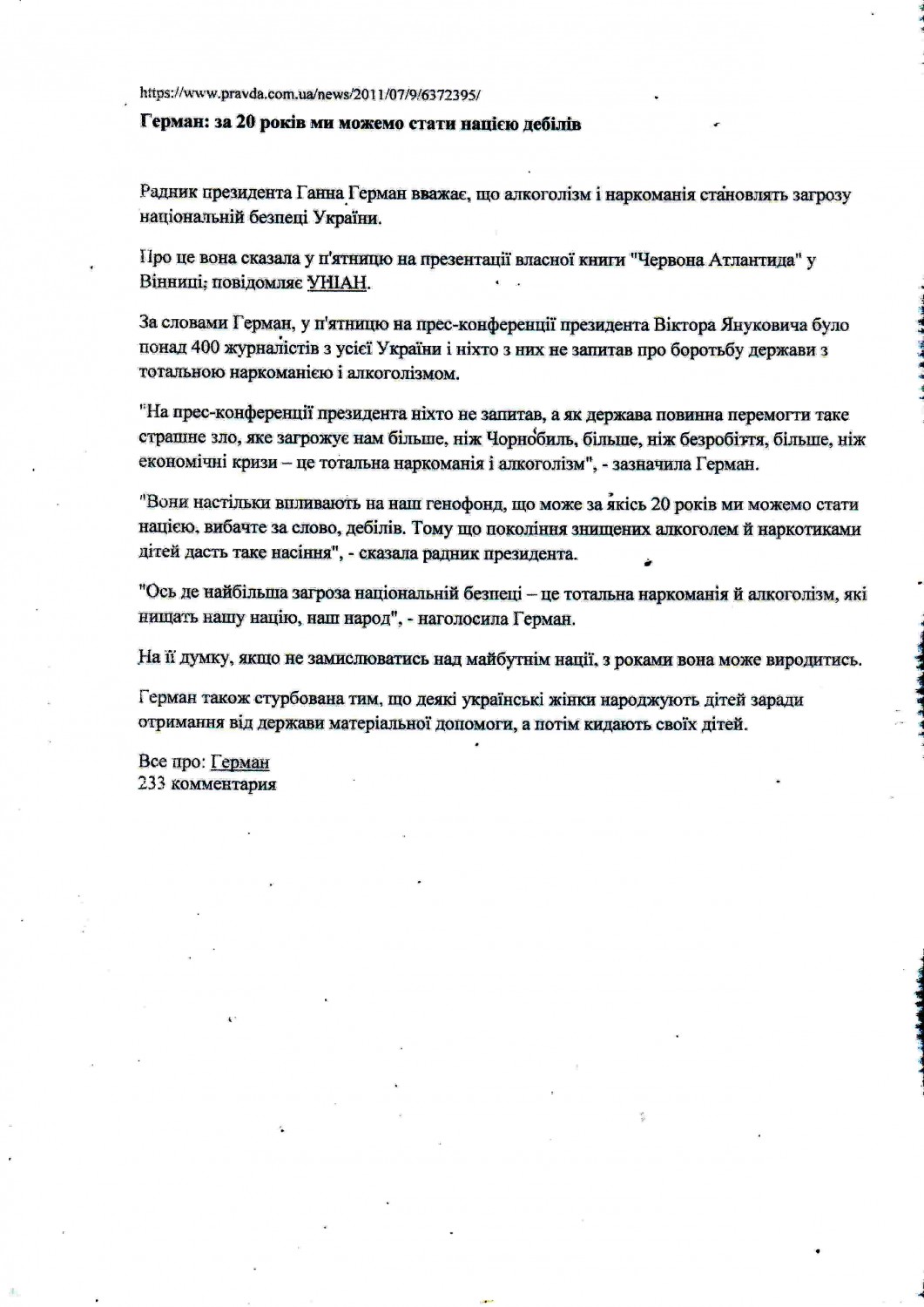 https://www.pravda.com.ua/news/2011/07/9/6372395/

Герман: за 20 років ми можемо стати нацією дебілів

Радник президента Ганна Герман вважає, що алкоголізм і наркоманія становлять загрозу національній безпеці України.

Про це вона сказала у п'ятницю на презентації власної книги "Червона Атлантида" у Вінниці, повідомляє УНІАН.

За словами Герман, у п'ятницю на прес-конференції президента Віктора Януковича було понад 400 журналістів з усієї України і ніхто з них не запитав про боротьбу держави з тотальною наркоманією і алкоголізмом.

"На прес-конференції президента ніхто не запитав, а як держава повинна перемогти таке страшне зло, яке загрожує нам більше, ніж Чорнобиль, більше, ніж безробіття, більше, ніж економічні кризи – це тотальна наркоманія і алкоголізм", - зазначила Герман.

"Вони настільки впливають на наш генофонд, що може за якісь 20 років ми можемо стати нацією, вибачте за слово, дебілів. Тому що покоління знищених алкоголем й наркотиками дітей дасть таке насіння", - сказала радник президента.

"Ось де найбільша загроза національній безпеці – це тотальна наркоманія й алкоголізм, які нищать нашу націю, наш народ", - наголосила Герман.

На її думку, якщо не замислюватись над майбутнім нації, з роками вона може виродитись.

Герман також стурбована тим, що деякі українські жінки народжують дітей заради отримання від держави матеріальної допомоги, а потім кидають своїх дітей.

Все про: Герман
233 комментария